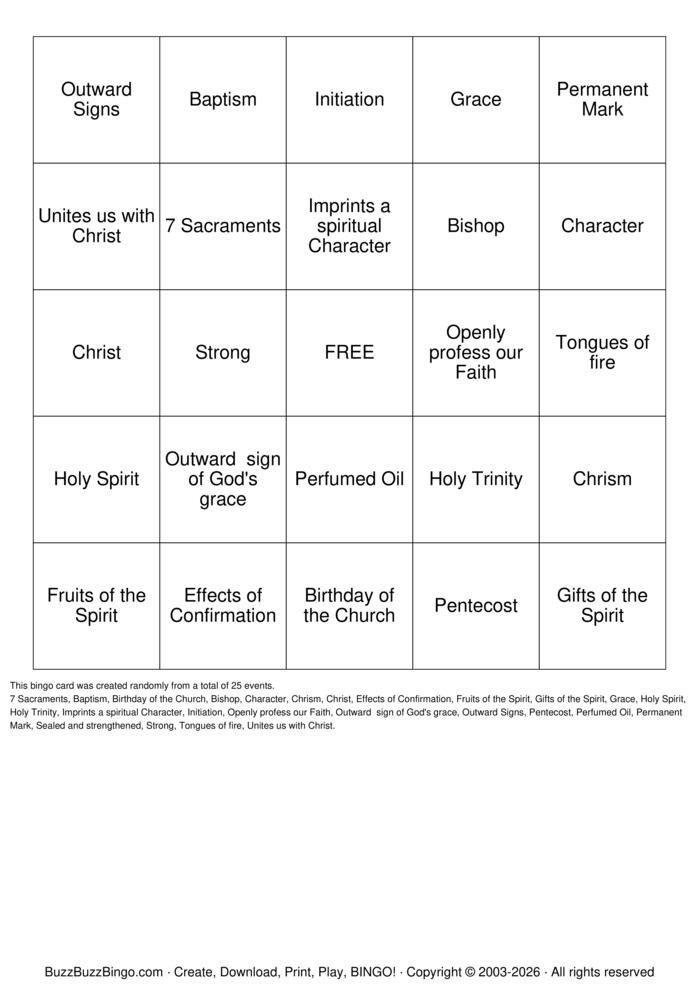 | Outward Signs | Baptism | Initiation | Grace | Permanent Mark |
|---|---|---|---|---|
| Unites us with Christ | 7 Sacraments | Imprints a spiritual Character | Bishop | Character |
| Christ | Strong | FREE | Openly profess our Faith | Tongues of fire |
| Holy Spirit | Outward sign of God's grace | Perfumed Oil | Holy Trinity | Chrism |
| Fruits of the Spirit | Effects of Confirmation | Birthday of the Church | Pentecost | Gifts of the Spirit |

This bingo card was created randomly from a total of 25 events.
7 Sacraments, Baptism, Birthday of the Church, Bishop, Character, Chrism, Christ, Effects of Confirmation, Fruits of the Spirit, Gifts of the Spirit, Grace, Holy Spirit, Holy Trinity, Imprints a spiritual Character, Initiation, Openly profess our Faith, Outward sign of God's grace, Outward Signs, Pentecost, Perfumed Oil, Permanent Mark, Sealed and strengthened, Strong, Tongues of fire, Unites us with Christ.

BuzzBuzzBingo.com · Create, Download, Print, Play, BINGO! · Copyright © 2003-2026 · All rights reserved